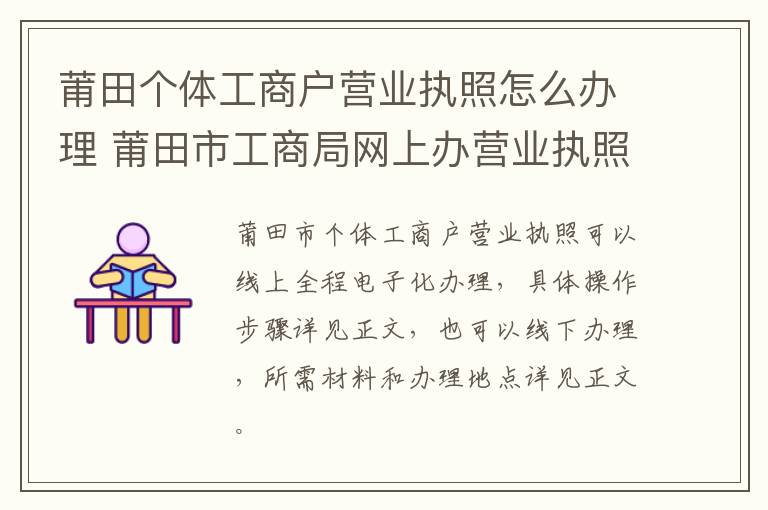 莆田个体工商户营业执照怎么办理 莆田市工商局网上办营业执照

莆田市个体工商户营业执照可以线上全程电子化办理，具体操作步骤详见正文，也可以线下办理，所需材料和办理地点详见正文。